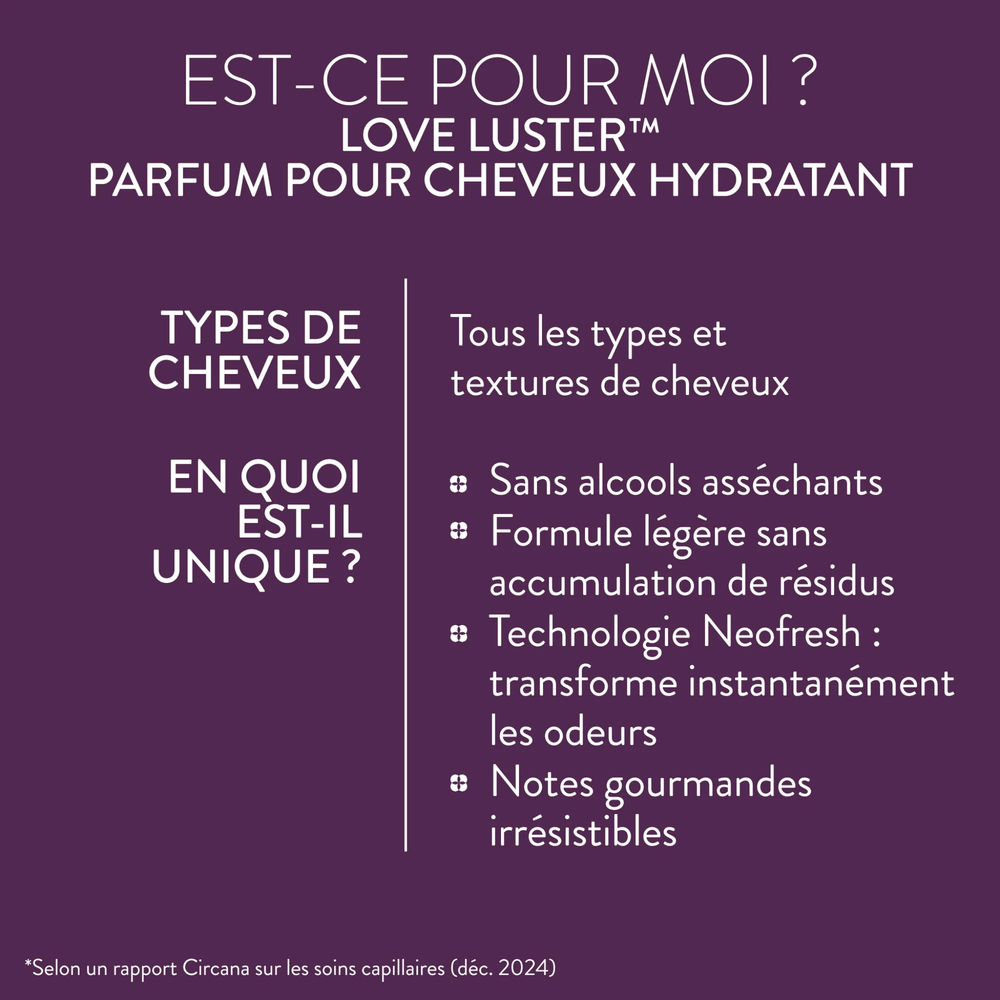 EST-CE POUR MOI ?
LOVE LUSTER™
PARFUM POUR CHEVEUX HYDRATANT

TYPES DE CHEVEUX

Tous les types et textures de cheveux

EN QUOI EST-IL UNIQUE ?

- Sans alcools asséchants
- Formule légère sans accumulation de résidus
- Technologie Neofresh : transforme instantanément les odeurs
- Notes gourmandes irrésistibles

*Selon un rapport Circana sur les soins capillaires (déc. 2024)